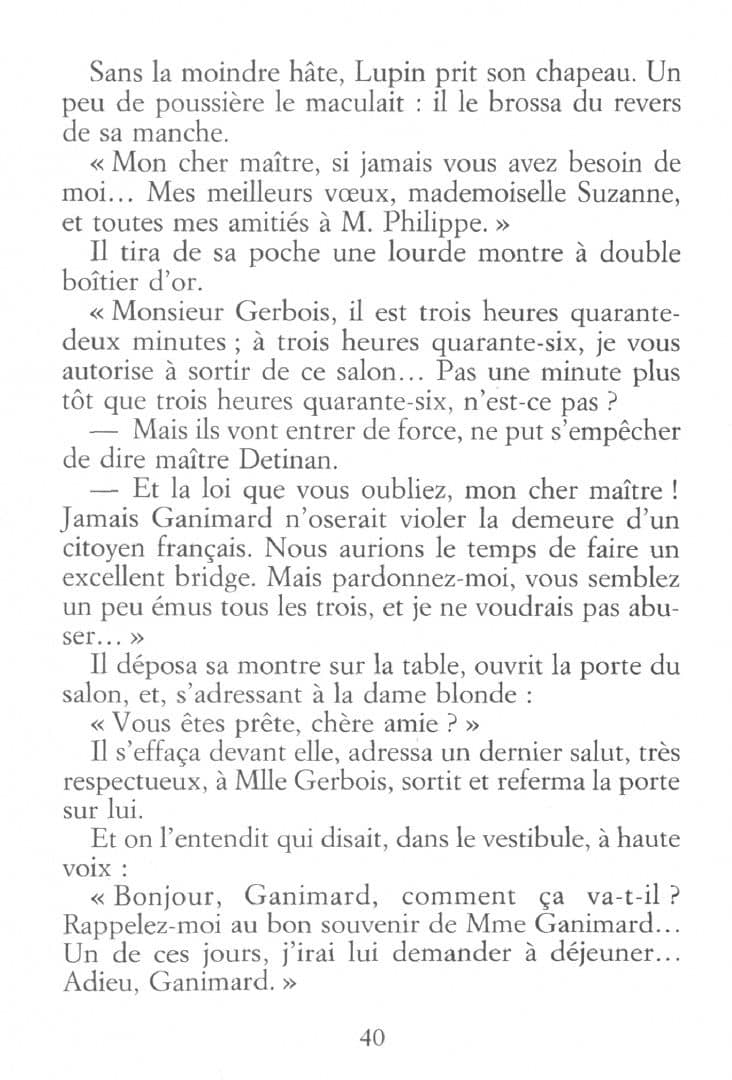 Sans la moindre hâte, Lupin prit son chapeau. Un peu de poussière le maculait : il le brossa du revers de sa manche.

« Mon cher maître, si jamais vous avez besoin de moi… Mes meilleurs vœux, mademoiselle Suzanne, et toutes mes amitiés à M. Philippe. »

Il tira de sa poche une lourde montre à double boîtier d'or.

« Monsieur Gerbois, il est trois heures quarante-deux minutes ; à trois heures quarante-six, je vous autorise à sortir de ce salon… Pas une minute plus tôt que trois heures quarante-six, n'est-ce pas ?

— Mais ils vont entrer de force, ne put s'empêcher de dire maître Detinan.

— Et la loi que vous oubliez, mon cher maître ! Jamais Ganimard n'oserait violer la demeure d'un citoyen français. Nous aurions le temps de faire un excellent bridge. Mais pardonnez-moi, vous semblez un peu émus tous les trois, et je ne voudrais pas abuser… »

Il déposa sa montre sur la table, ouvrit la porte du salon, et, s'adressant à la dame blonde :

« Vous êtes prête, chère amie ? »

Il s'effaça devant elle, adressa un dernier salut, très respectueux, à Mlle Gerbois, sortit et referma la porte sur lui.

Et on l'entendit qui disait, dans le vestibule, à haute voix :

« Bonjour, Ganimard, comment ça va-t-il ? Rappelez-moi au bon souvenir de Mme Ganimard… Un de ces jours, j'irai lui demander à déjeuner… Adieu, Ganimard. »

40